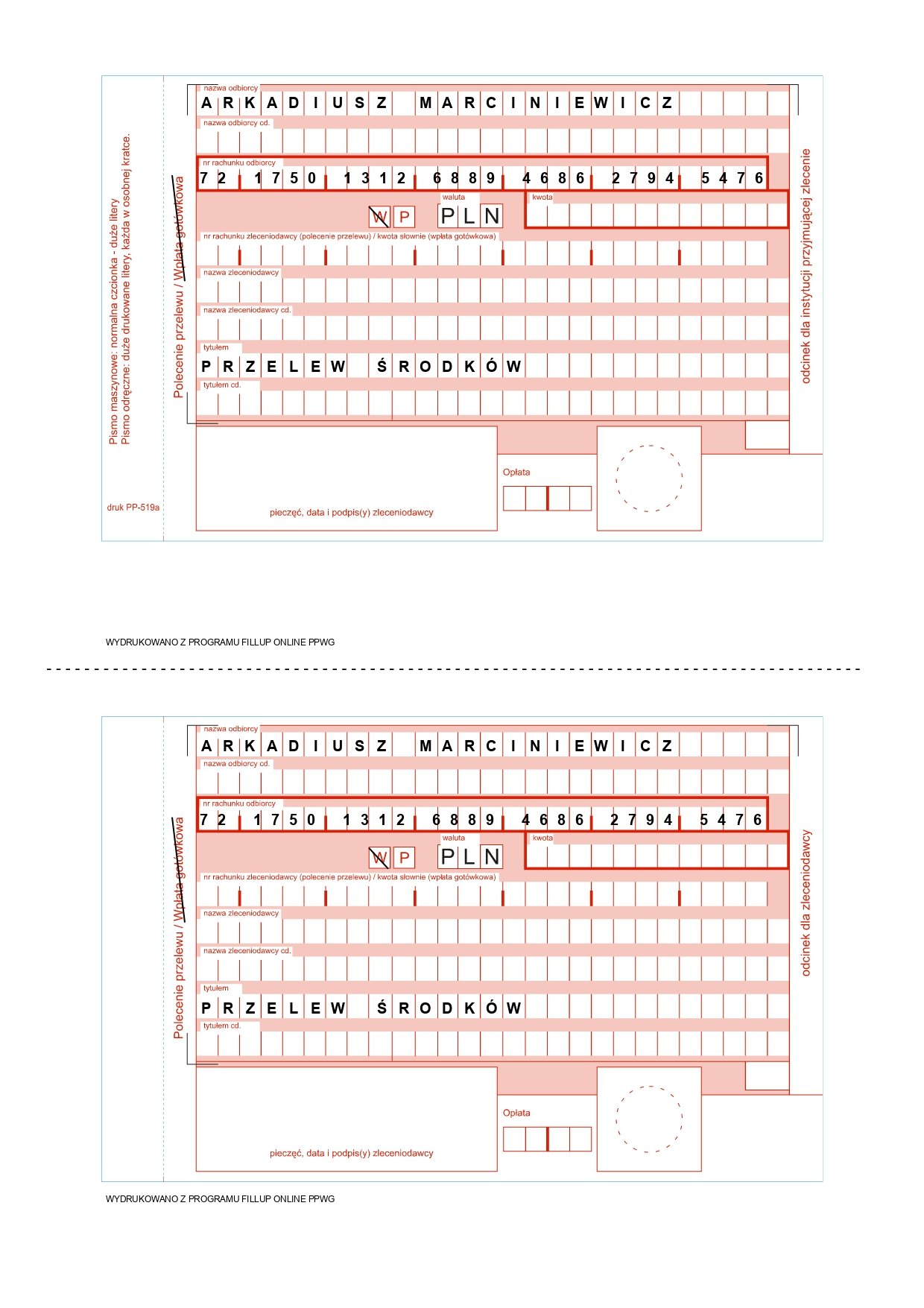 Pismo maszynowe: normalna czcionka - duże litery
Pismo odręczne: duże drukowane litery, każda w osobnej kratce.

druk PP-519a

Polecenie przelewu / Wpłata gotówkowa

nazwa odbiorcy
ARKADIUSZ MARCINIEWICZ
nazwa odbiorcy cd.
nr rachunku odbiorcy
72 1750 1312 6889 4686 2794 5476
W P
waluta
PLN
kwota
nr rachunku zleceniodawcy (polecenie przelewu) / kwota słownie (wpłata gotówkowa)
nazwa zleceniodawcy
nazwa zleceniodawcy cd.
tytułem
PRZELEW ŚRODKÓW
tytułem cd.

pieczęć, data i podpis(y) zleceniodawcy

Opłata

odcinek dla instytucji przyjmującej zlecenie

WYDRUKOWANO Z PROGRAMU FILLUP ONLINE PPWG

Polecenie przelewu / Wpłata gotówkowa

nazwa odbiorcy
ARKADIUSZ MARCINIEWICZ
nazwa odbiorcy cd.
nr rachunku odbiorcy
72 1750 1312 6889 4686 2794 5476
W P
waluta
PLN
kwota
nr rachunku zleceniodawcy (polecenie przelewu) / kwota słownie (wpłata gotówkowa)
nazwa zleceniodawcy
nazwa zleceniodawcy cd.
tytułem
PRZELEW ŚRODKÓW
tytułem cd.

pieczęć, data i podpis(y) zleceniodawcy

Opłata

odcinek dla zleceniodawcy

WYDRUKOWANO Z PROGRAMU FILLUP ONLINE PPWG